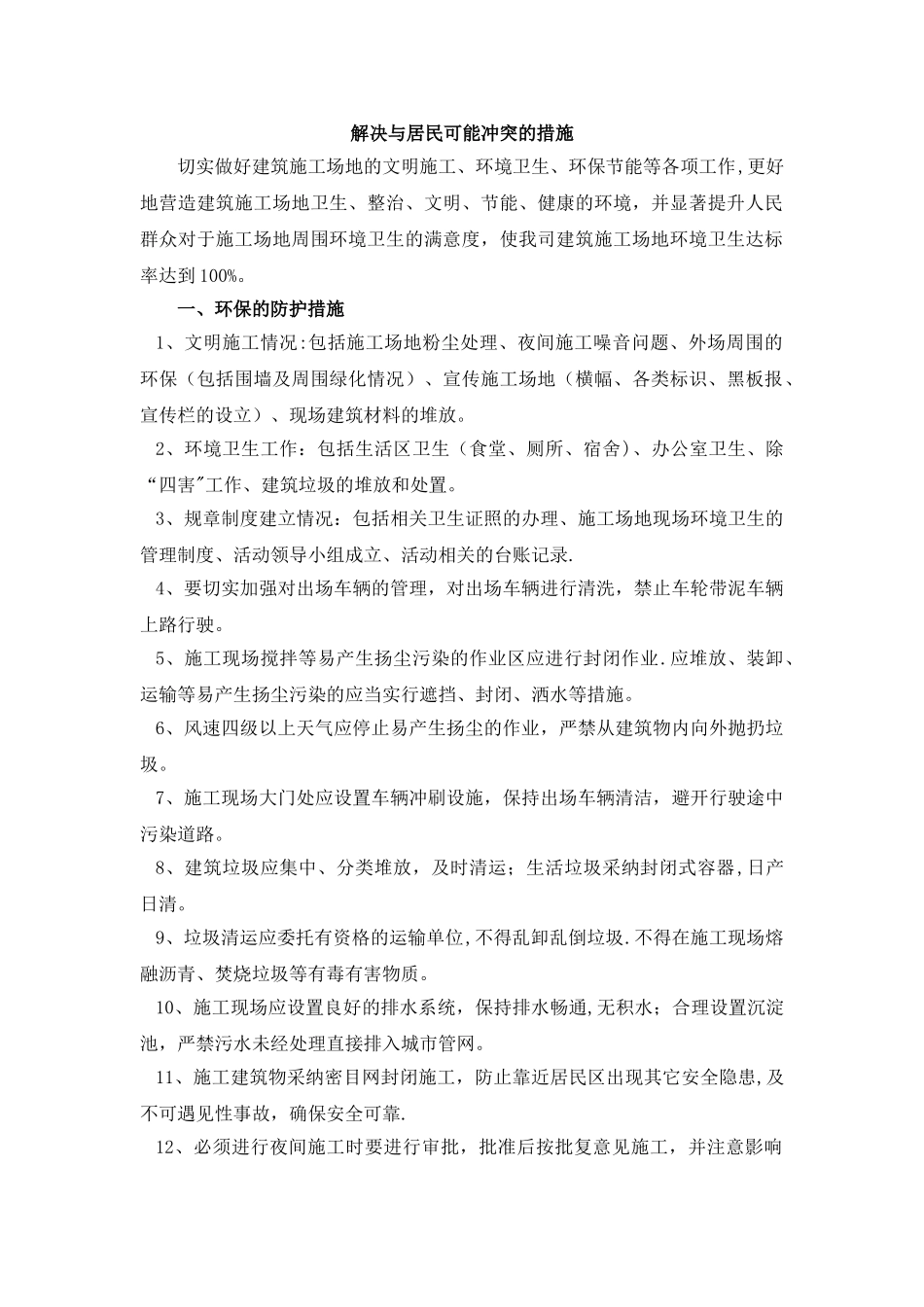 解决与居民可能冲突的措施

切实做好建筑施工场地的文明施工、环境卫生、环保节能等各项工作,更好地营造建筑施工场地卫生、整治、文明、节能、健康的环境，并显著提升人民群众对于施工场地周围环境卫生的满意度，使我司建筑施工场地环境卫生达标率达到100%。

一、环保的防护措施

1、文明施工情况:包括施工场地粉尘处理、夜间施工噪音问题、外场周围的环保（包括围墙及周围绿化情况）、宣传施工场地（横幅、各类标识、黑板报、宣传栏的设立）、现场建筑材料的堆放。

2、环境卫生工作：包括生活区卫生（食堂、厕所、宿舍)、办公室卫生、除“四害"工作、建筑垃圾的堆放和处置。

3、规章制度建立情况：包括相关卫生证照的办理、施工场地现场环境卫生的管理制度、活动领导小组成立、活动相关的台账记录.

4、要切实加强对出场车辆的管理，对出场车辆进行清洗，禁止车轮带泥车辆上路行驶。

5、施工现场搅拌等易产生扬尘污染的作业区应进行封闭作业.应堆放、装卸、运输等易产生扬尘污染的应当实行遮挡、封闭、洒水等措施。

6、风速四级以上天气应停止易产生扬尘的作业，严禁从建筑物内向外抛扔垃圾。

7、施工现场大门处应设置车辆冲刷设施，保持出场车辆清洁，避开行驶途中污染道路。

8、建筑垃圾应集中、分类堆放，及时清运；生活垃圾采纳封闭式容器,日产日清。

9、垃圾清运应委托有资格的运输单位,不得乱卸乱倒垃圾.不得在施工现场熔融沥青、焚烧垃圾等有毒有害物质。

10、施工现场应设置良好的排水系统，保持排水畅通,无积水；合理设置沉淀池，严禁污水未经处理直接排入城市管网。

11、施工建筑物采纳密目网封闭施工，防止靠近居民区出现其它安全隐患,及不可遇见性事故，确保安全可靠.

12、必须进行夜间施工时要进行审批，批准后按批复意见施工，并注意影响